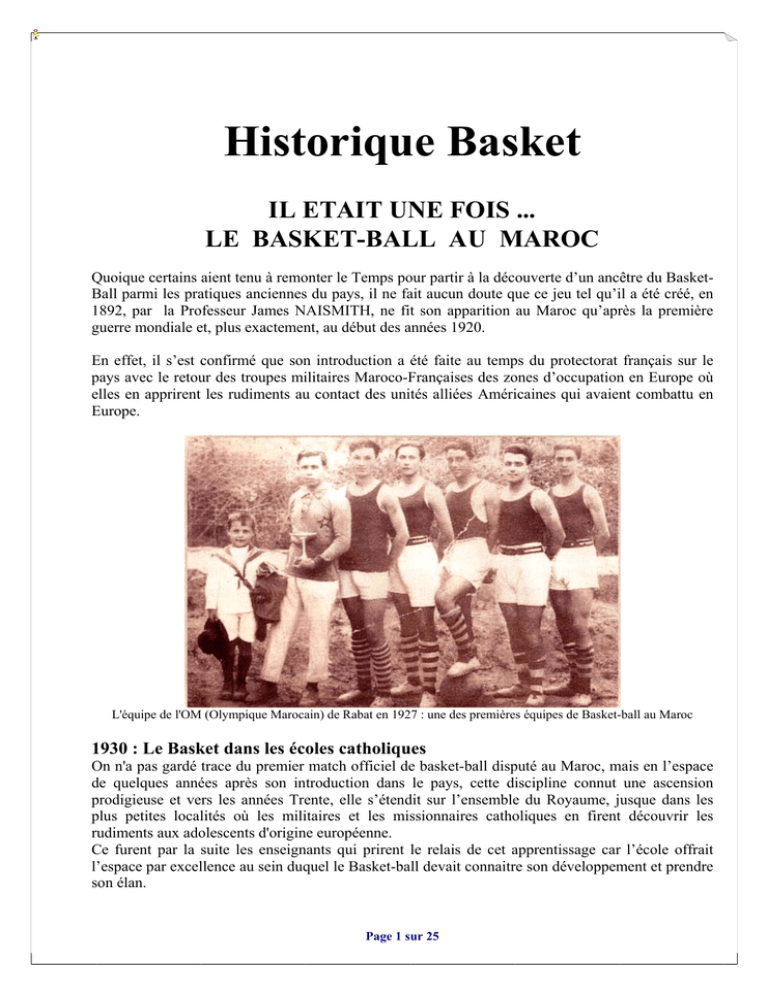 Historique Basket

IL ETAIT UNE FOIS ...
LE BASKET-BALL AU MAROC

Quoique certains aient tenu à remonter le Temps pour partir à la découverte d'un ancêtre du Basket-Ball parmi les pratiques anciennes du pays, il ne fait aucun doute que ce jeu tel qu'il a été créé, en 1892, par la Professeur James NAISMITH, ne fit son apparition au Maroc qu'après la première guerre mondiale et, plus exactement, au début des années 1920.

En effet, il s'est confirmé que son introduction a été faite au temps du protectorat français sur le pays avec le retour des troupes militaires Maroco-Françaises des zones d'occupation en Europe où elles en apprirent les rudiments au contact des unités alliées Américaines qui avaient combattu en Europe.

L'équipe de l'OM (Olympique Marocain) de Rabat en 1927 : une des premières équipes de Basket-ball au Maroc

1930 : Le Basket dans les écoles catholiques

On n'a pas gardé trace du premier match officiel de basket-ball disputé au Maroc, mais en l'espace de quelques années après son introduction dans le pays, cette discipline connut une ascension prodigieuse et vers les années Trente, elle s'étendit sur l'ensemble du Royaume, jusque dans les plus petites localités où les militaires et les missionnaires catholiques en firent découvrir les rudiments aux adolescents d'origine européenne.
Ce furent par la suite les enseignants qui prirent le relais de cet apprentissage car l'école offrait l'espace par excellence au sein duquel le Basket-ball devait connaitre son développement et prendre son élan.

Page 1 sur 25